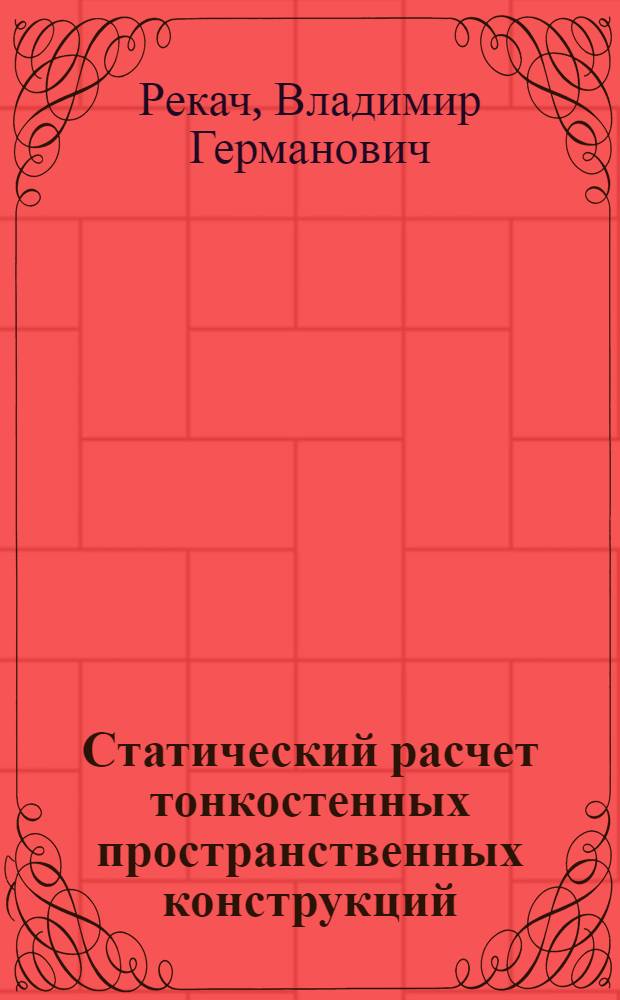 Рекач, Владимир Германович

Статический расчет тонкостенных пространственных конструкций